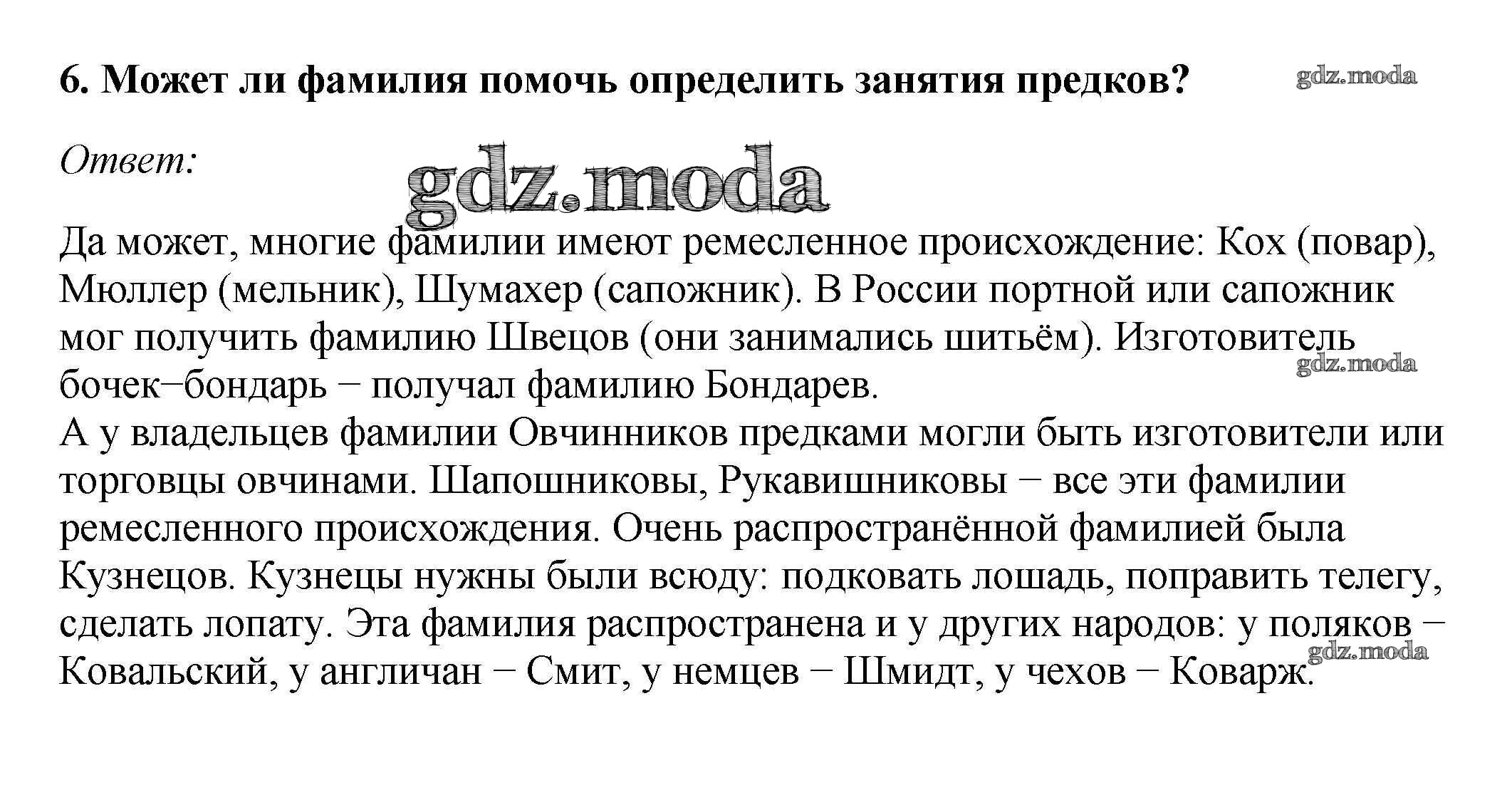 6. Может ли фамилия помочь определить занятия предков?

gdz.moda

Ответ:

gdz.moda

Да может, многие фамилии имеют ремесленное происхождение: Кох (повар), Мюллер (мельник), Шумахер (сапожник). В России портной или сапожник мог получить фамилию Швецов (они занимались шитьём). Изготовитель бочек−бондарь − получал фамилию Бондарев.

gdz.moda

А у владельцев фамилии Овчинников предками могли быть изготовители или торговцы овчинами. Шапошниковы, Рукавишниковы − все эти фамилии ремесленного происхождения. Очень распространённой фамилией была Кузнецов. Кузнецы нужны были всюду: подковать лошадь, поправить телегу, сделать лопату. Эта фамилия распространена и у других народов: у поляков − Ковальский, у англичан − Смит, у немцев − Шмидт, у чехов − Коварж.

gdz.moda